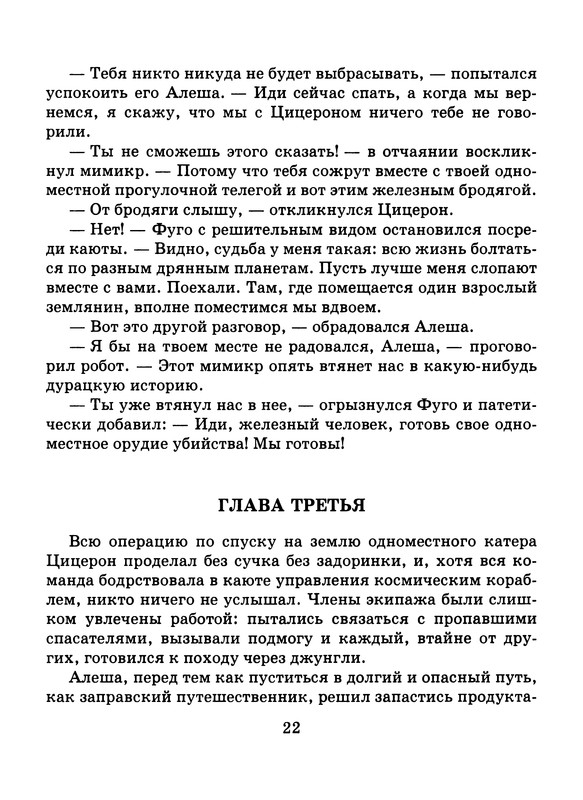 — Тебя никто никуда не будет выбрасывать, — попытался успокоить его Алеша. — Иди сейчас спать, а когда мы вернемся, я скажу, что мы с Цицероном ничего тебе не говорили.

— Ты не сможешь этого сказать! — в отчаянии воскликнул мимикр. — Потому что тебя сожрут вместе с твоей одноместной прогулочной телегой и вот этим железным бродягой.

— От бродяги слышу, — откликнулся Цицерон.

— Нет! — Фуго с решительным видом остановился посреди каюты. — Видно, судьба у меня такая: всю жизнь болтаться по разным дрянным планетам. Пусть лучше меня слопают вместе с вами. Поехали. Там, где помещается один взрослый землянин, вполне поместимся мы вдвоем.

— Вот это другой разговор, — обрадовался Алеша.

— Я бы на твоем месте не радовался, Алеша, — проговорил робот. — Этот мимикр опять втянет нас в какую-нибудь дурацкую историю.

— Ты уже втянул нас в нее, — огрызнулся Фуго и патетически добавил: — Иди, железный человек, готовь свое одноместное орудие убийства! Мы готовы!

ГЛАВА ТРЕТЬЯ

Всю операцию по спуску на землю одноместного катера Цицерон проделал без сучка без задоринки, и, хотя вся команда бодрствовала в каюте управления космическим кораблем, никто ничего не услышал. Члены экипажа были слишком увлечены работой: пытались связаться с пропавшими спасателями, вызывали подмогу и каждый, втайне от других, готовился к походу через джунгли.

Алеша, перед тем как пуститься в долгий и опасный путь, как заправский путешественник, решил запастись продукта-

22